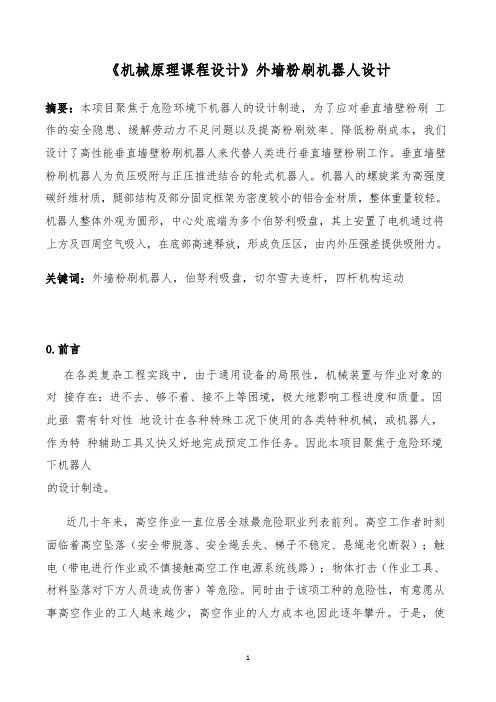 《机械原理课程设计》外墙粉刷机器人设计

摘要：本项目聚焦于危险环境下机器人的设计制造，为了应对垂直墙壁粉刷 工作的安全隐患、缓解劳动力不足问题以及提高粉刷效率、降低粉刷成本，我们设计了高性能垂直墙壁粉刷机器人来代替人类进行垂直墙壁粉刷工作。垂直墙壁粉刷机器人为负压吸附与正压推进结合的轮式机器人。机器人的螺旋桨为高强度碳纤维材质，腿部结构及部分固定框架为密度较小的铝合金材质，整体重量较轻。机器人整体外观为圆形，中心处底端为多个伯努利吸盘，其上安置了电机通过将上方及四周空气吸入，在底部高速释放，形成负压区，由内外压强差提供吸附力。

关键词：外墙粉刷机器人，伯努利吸盘，切尔雪夫连杆，四杆机构运动

0.前言

在各类复杂工程实践中，由于通用设备的局限性，机械装置与作业对象的对 接存在：进不去、够不着、接不上等困境，极大地影响工程进度和质量。因此亟 需有针对性 地设计在各种特殊工况下使用的各类特种机械，或机器人，作为特 种辅助工具又快又好地完成预定工作任务。因此本项目聚焦于危险环境下机器人
的设计制造。

近几十年来，高空作业一直位居全球最危险职业列表前列。高空工作者时刻面临着高空坠落（安全带脱落、安全绳丢失、梯子不稳定、悬绳老化断裂）；触电（带电进行作业或不慎接触高空工作电源系统线路）；物体打击（作业工具、材料坠落对下方人员造成伤害）等危险。同时由于该项工种的危险性，有意愿从事高空作业的工人越来越少，高空作业的人力成本也因此逐年攀升。于是，使

1